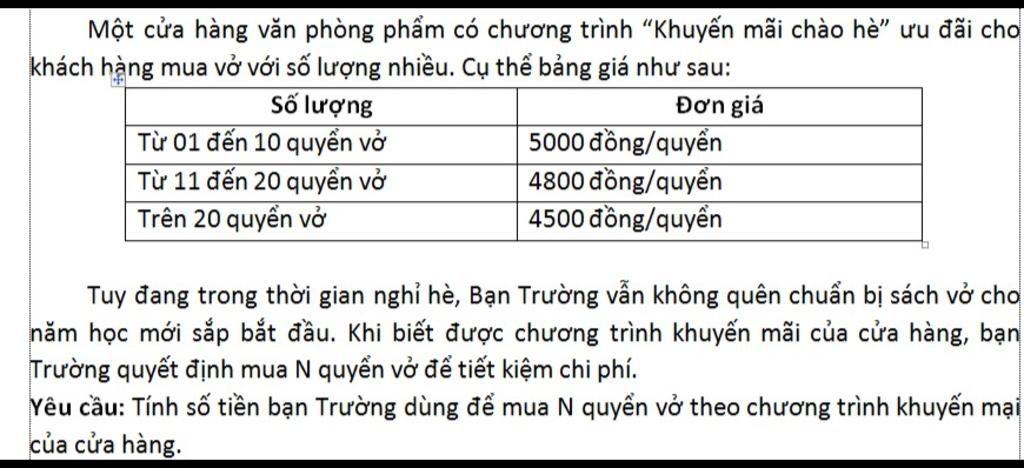 Một cửa hàng văn phòng phẩm có chương trình “Khuyến mãi chào hè” ưu đãi cho khách hàng mua vở với số lượng nhiều. Cụ thể bảng giá như sau:

| Số lượng | Đơn giá |
|---|---|
| Từ 01 đến 10 quyển vở | 5000 đồng/quyển |
| Từ 11 đến 20 quyển vở | 4800 đồng/quyển |
| Trên 20 quyển vở | 4500 đồng/quyển |

Tuy đang trong thời gian nghỉ hè, Bạn Trường vẫn không quên chuẩn bị sách vở cho năm học mới sắp bắt đầu. Khi biết được chương trình khuyến mãi của cửa hàng, bạn Trường quyết định mua N quyển vở để tiết kiệm chi phí.

Yêu cầu: Tính số tiền bạn Trường dùng để mua N quyển vở theo chương trình khuyến mại của cửa hàng.